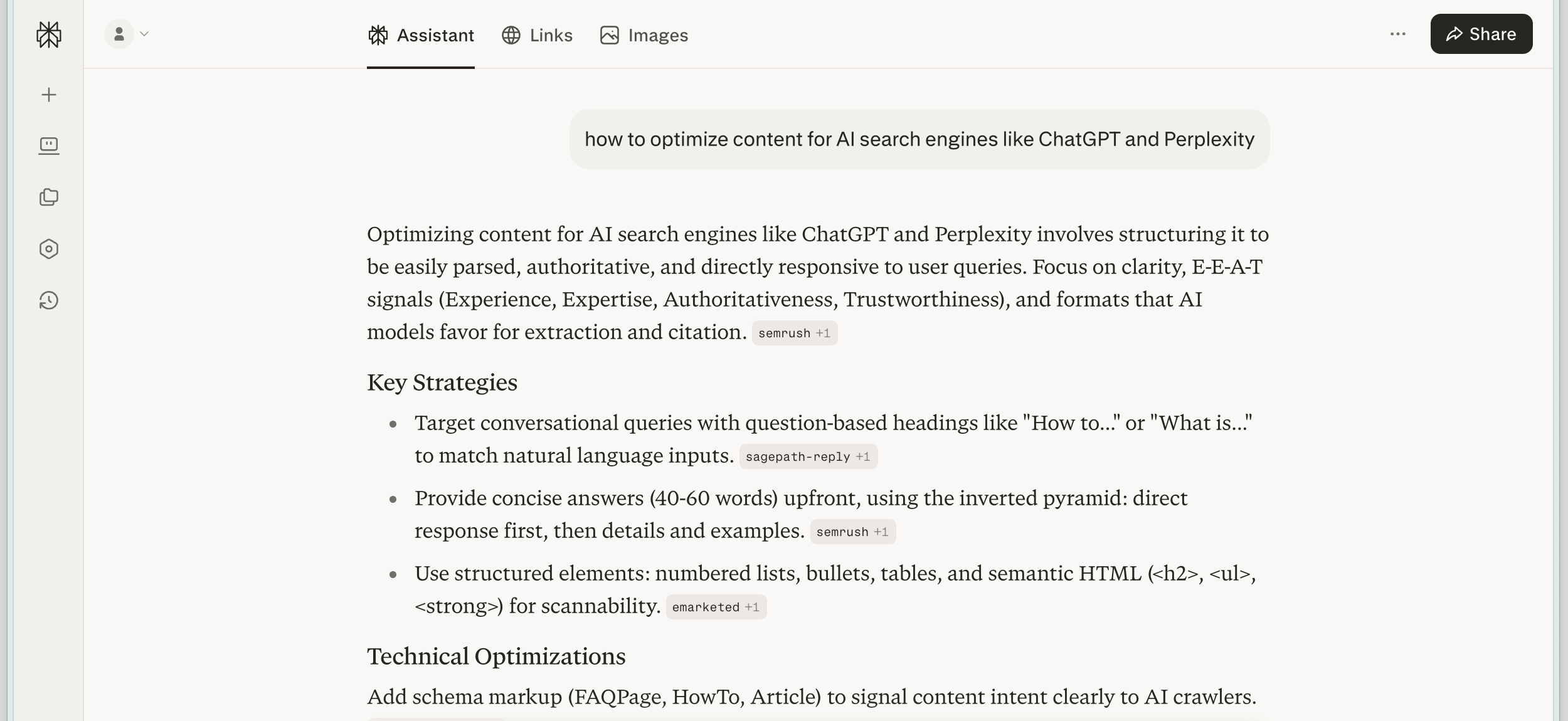 Assistant Links Images

Share

how to optimize content for AI search engines like ChatGPT and Perplexity

Optimizing content for AI search engines like ChatGPT and Perplexity involves structuring it to be easily parsed, authoritative, and directly responsive to user queries. Focus on clarity, E-E-A-T signals (Experience, Expertise, Authoritativeness, Trustworthiness), and formats that AI models favor for extraction and citation. semrush +1

Key Strategies

- Target conversational queries with question-based headings like "How to..." or "What is..." to match natural language inputs. sagepath-reply +1
- Provide concise answers (40-60 words) upfront, using the inverted pyramid: direct response first, then details and examples. semrush +1
- Use structured elements: numbered lists, bullets, tables, and semantic HTML (<h2>, <ul>, <strong>) for scannability. emarketed +1

Technical Optimizations

Add schema markup (FAQPage, HowTo, Article) to signal content intent clearly to AI crawlers.